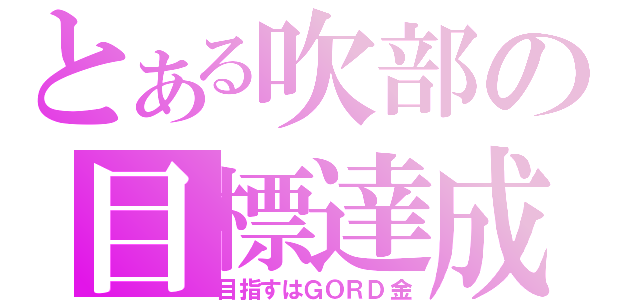 とある吹部の
目標達成
目指すはGORD金